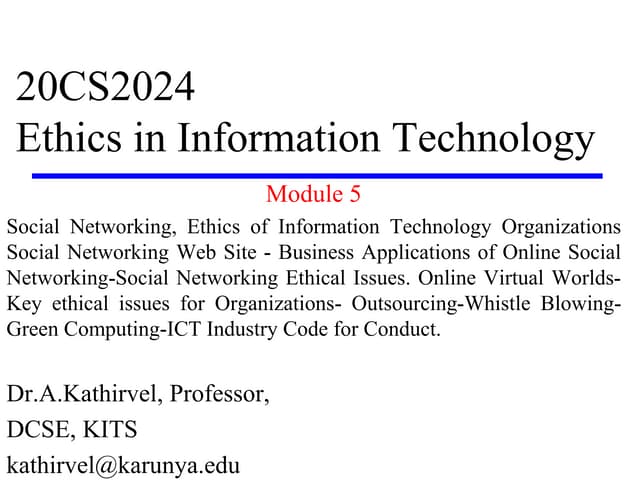 20CS2024
Ethics in Information Technology

Module 5

Social Networking, Ethics of Information Technology Organizations Social Networking Web Site - Business Applications of Online Social Networking-Social Networking Ethical Issues. Online Virtual Worlds-Key ethical issues for Organizations- Outsourcing-Whistle Blowing-Green Computing-ICT Industry Code for Conduct.

Dr.A.Kathirvel, Professor,
DCSE, KITS
kathirvel@karunya.edu